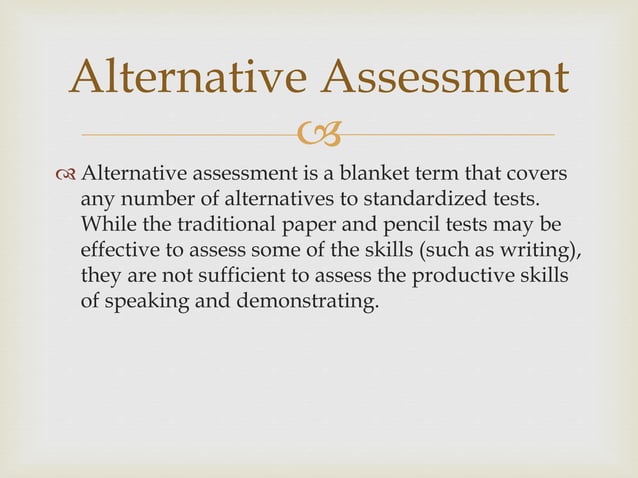 Alternative Assessment

Alternative assessment is a blanket term that covers any number of alternatives to standardized tests. While the traditional paper and pencil tests may be effective to assess some of the skills (such as writing), they are not sufficient to assess the productive skills of speaking and demonstrating.